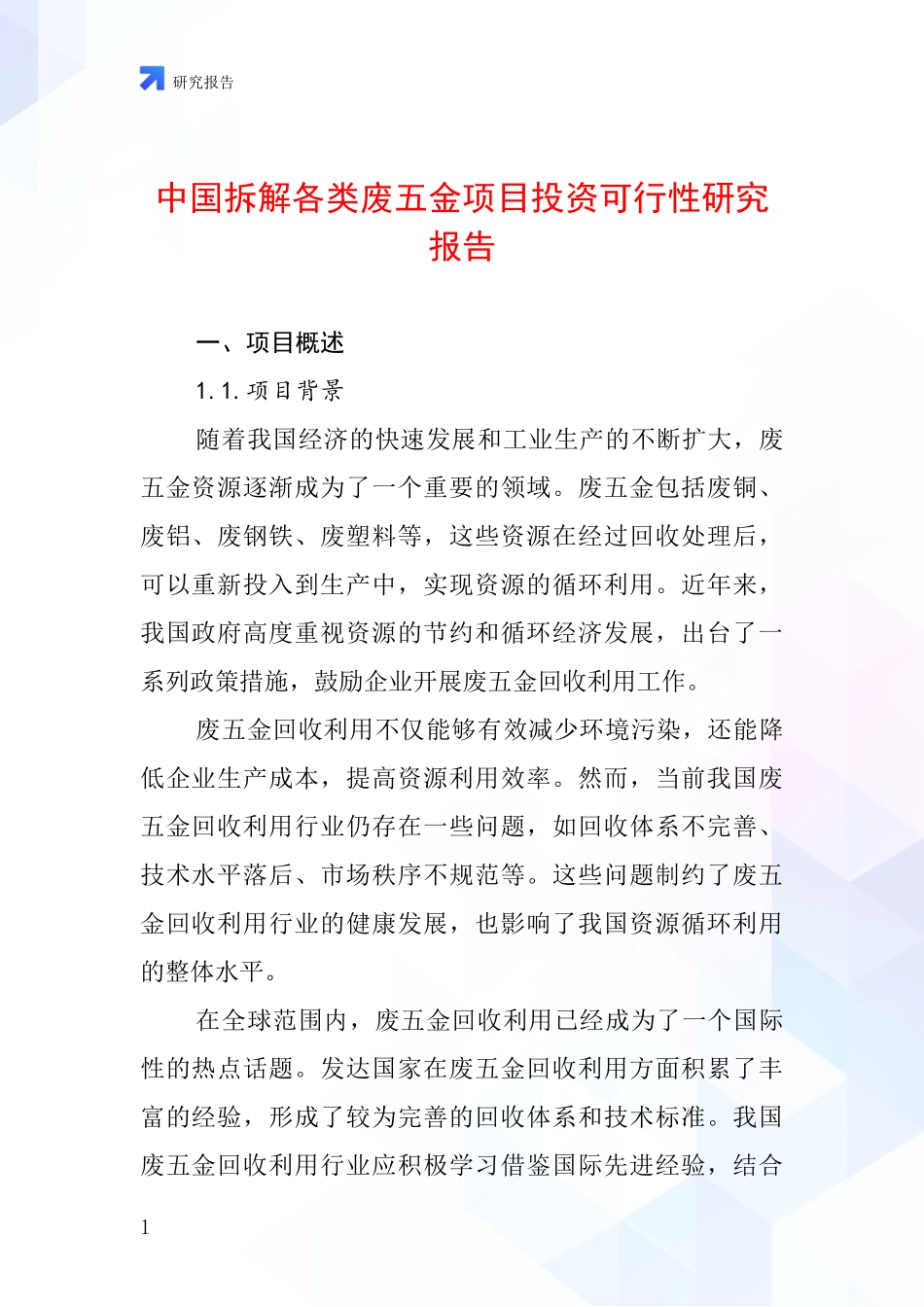 研究报告

中国拆解各类废五金项目投资可行性研究报告

一、项目概述

1.1.项目背景

随着我国经济的快速发展和工业生产的不断扩大，废五金资源逐渐成为了一个重要的领域。废五金包括废铜、废铝、废钢铁、废塑料等，这些资源在经过回收处理后，可以重新投入到生产中，实现资源的循环利用。近年来，我国政府高度重视资源的节约和循环经济发展，出台了一系列政策措施，鼓励企业开展废五金回收利用工作。

废五金回收利用不仅能够有效减少环境污染，还能降低企业生产成本，提高资源利用效率。然而，当前我国废五金回收利用行业仍存在一些问题，如回收体系不完善、技术水平落后、市场秩序不规范等。这些问题制约了废五金回收利用行业的健康发展，也影响了我国资源循环利用的整体水平。

在全球范围内，废五金回收利用已经成为了一个国际性的热点话题。发达国家在废五金回收利用方面积累了丰富的经验，形成了较为完善的回收体系和技术标准。我国废五金回收利用行业应积极学习借鉴国际先进经验，结合

1